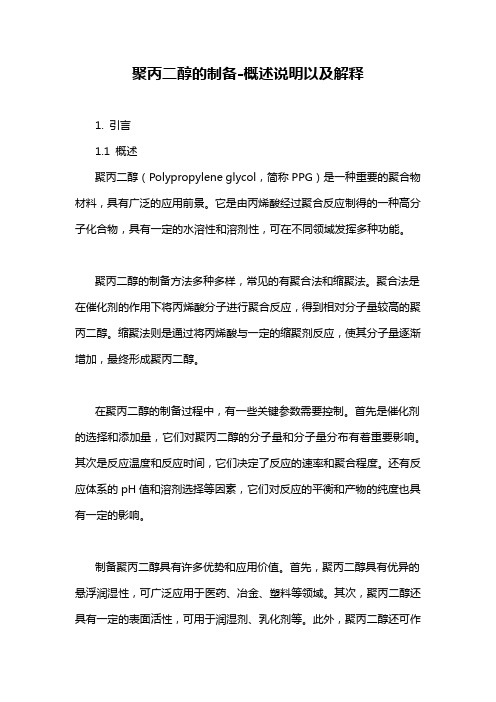 聚丙二醇的制备-概述说明以及解释

1. 引言

1.1 概述

聚丙二醇（Polypropylene glycol，简称 PPG）是一种重要的聚合物材料，具有广泛的应用前景。它是由丙烯酸经过聚合反应制得的一种高分子化合物，具有一定的水溶性和溶剂性，可在不同领域发挥多种功能。

聚丙二醇的制备方法多种多样，常见的有聚合法和缩聚法。聚合法是在催化剂的作用下将丙烯酸分子进行聚合反应，得到相对分子量较高的聚丙二醇。缩聚法则是通过将丙烯酸与一定的缩聚剂反应，使其分子量逐渐增加，最终形成聚丙二醇。

在聚丙二醇的制备过程中，有一些关键参数需要控制。首先是催化剂的选择和添加量，它们对聚丙二醇的分子量和分子量分布有着重要影响。其次是反应温度和反应时间，它们决定了反应的速率和聚合程度。还有反应体系的 pH 值和溶剂选择等因素，它们对反应的平衡和产物的纯度也具有一定的影响。

制备聚丙二醇具有许多优势和应用价值。首先，聚丙二醇具有优异的悬浮润湿性，可广泛应用于医药、冶金、塑料等领域。其次，聚丙二醇还具有一定的表面活性，可用于润湿剂、乳化剂等。此外，聚丙二醇还可作